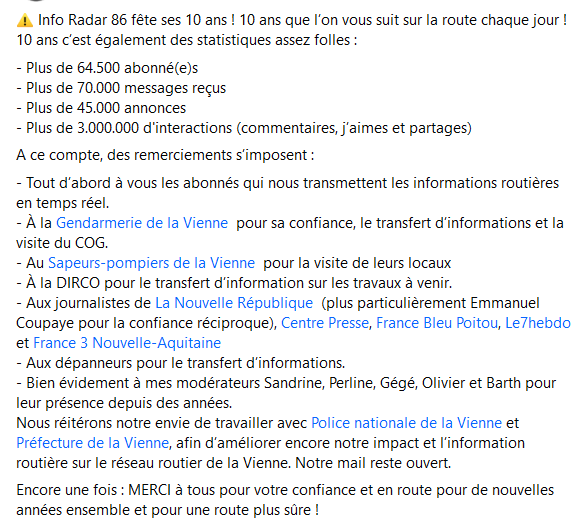 ⚠️ Info Radar 86 fête ses 10 ans ! 10 ans que l'on vous suit sur la route chaque jour ! 10 ans c'est également des statistiques assez folles :

- Plus de 64.500 abonné(e)s
- Plus de 70.000 messages reçus
- Plus de 45.000 annonces
- Plus de 3.000.000 d'interactions (commentaires, j'aimes et partages)

A ce compte, des remerciements s'imposent :

- Tout d'abord à vous les abonnés qui nous transmettent les informations routières en temps réel.
- À la Gendarmerie de la Vienne pour sa confiance, le transfert d'informations et la visite du COG.
- Au Sapeurs-pompiers de la Vienne pour la visite de leurs locaux
- À la DIRCO pour le transfert d'information sur les travaux à venir.
- Aux journalistes de La Nouvelle République (plus particulièrement Emmanuel Coupaye pour la confiance réciproque), Centre Presse, France Bleu Poitou, Le7hebdo et France 3 Nouvelle-Aquitaine
- Aux dépanneurs pour le transfert d'informations.
- Bien évidement à mes modérateurs Sandrine, Perline, Gégé, Olivier et Barth pour leur présence depuis des années.
Nous réitérons notre envie de travailler avec Police nationale de la Vienne et Préfecture de la Vienne, afin d'améliorer encore notre impact et l'information routière sur le réseau routier de la Vienne. Notre mail reste ouvert.

Encore une fois : MERCI à tous pour votre confiance et en route pour de nouvelles années ensemble et pour une route plus sûre !